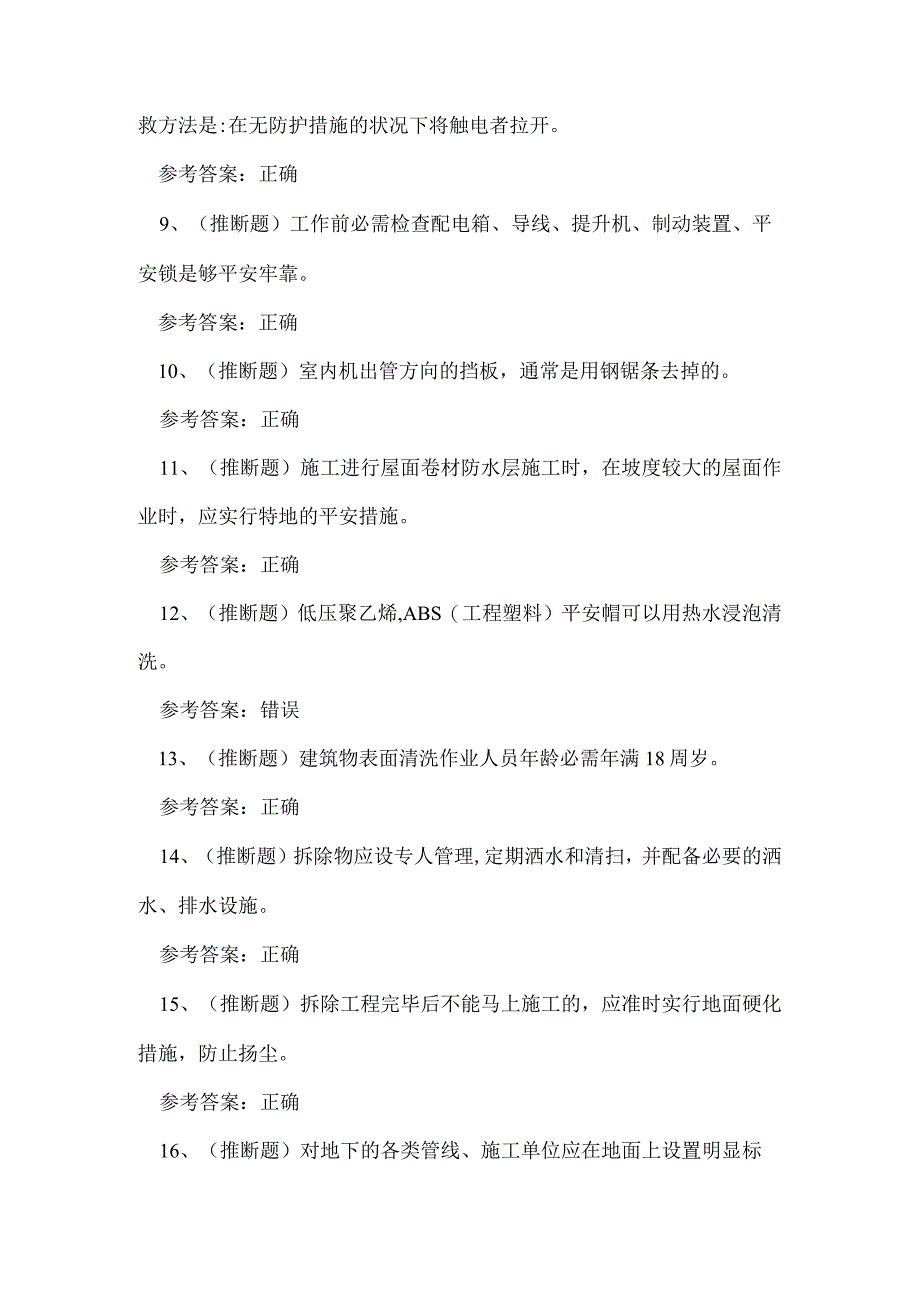 救方法是:在无防护措施的状况下将触电者拉开。

参考答案：正确

9、（推断题）工作前必需检查配电箱、导线、提升机、制动装置、平安锁是够平安牢靠。

参考答案：正确

10、（推断题）室内机出管方向的挡板，通常是用钢锯条去掉的。

参考答案：正确

11、（推断题）施工进行屋面卷材防水层施工时，在坡度较大的屋面作业时，应实行特地的平安措施。

参考答案：正确

12、（推断题）低压聚乙烯,ABS（工程塑料）平安帽可以用热水浸泡清洗。

参考答案：错误

13、（推断题）建筑物表面清洗作业人员年龄必需年满18周岁。

参考答案：正确

14、（推断题）拆除物应设专人管理,定期洒水和清扫，并配备必要的洒水、排水设施。

参考答案：正确

15、（推断题）拆除工程完毕后不能马上施工的，应准时实行地面硬化措施，防止扬尘。

参考答案：正确

16、（推断题）对地下的各类管线、施工单位应在地面上设置明显标